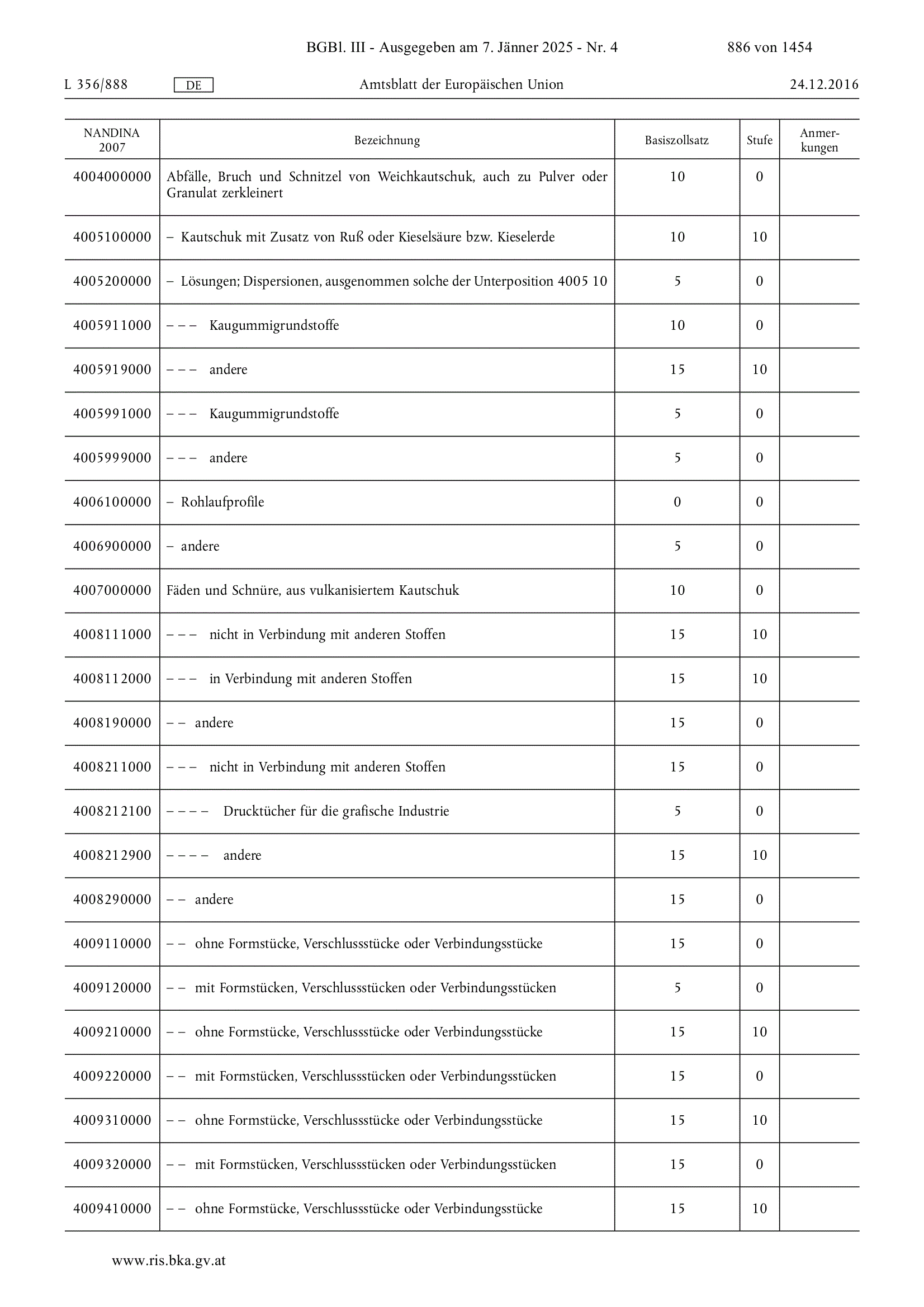 BGBl. III - Ausgegeben am 7. Jänner 2025 - Nr. 4 886 von 1454

L 356/888 DE Amtsblatt der Europäischen Union 24.12.2016

| NANDINA 2007 | Bezeichnung | Basiszollsatz | Stufe | Anmerkungen |
|---|---|---|---|---|
| 4004000000 | Abfälle, Bruch und Schnitzel von Weichkautschuk, auch zu Pulver oder Granulat zerkleinert | 10 | 0 | |
| 4005100000 | – Kautschuk mit Zusatz von Ruß oder Kieselsäure bzw. Kieselerde | 10 | 10 | |
| 4005200000 | – Lösungen; Dispersionen, ausgenommen solche der Unterposition 4005 10 | 5 | 0 | |
| 4005911000 | – – – Kaugummigrundstoffe | 10 | 0 | |
| 4005919000 | – – – andere | 15 | 10 | |
| 4005991000 | – – – Kaugummigrundstoffe | 5 | 0 | |
| 4005999000 | – – – andere | 5 | 0 | |
| 4006100000 | – Rohlaufprofile | 0 | 0 | |
| 4006900000 | – andere | 5 | 0 | |
| 4007000000 | Fäden und Schnüre, aus vulkanisiertem Kautschuk | 10 | 0 | |
| 4008111000 | – – – nicht in Verbindung mit anderen Stoffen | 15 | 10 | |
| 4008112000 | – – – in Verbindung mit anderen Stoffen | 15 | 10 | |
| 4008190000 | – – andere | 15 | 0 | |
| 4008211000 | – – – nicht in Verbindung mit anderen Stoffen | 15 | 0 | |
| 4008212100 | – – – – Drucktücher für die grafische Industrie | 5 | 0 | |
| 4008212900 | – – – – andere | 15 | 10 | |
| 4008290000 | – – andere | 15 | 0 | |
| 4009110000 | – – ohne Formstücke, Verschlussstücke oder Verbindungsstücke | 15 | 0 | |
| 4009120000 | – – mit Formstücken, Verschlussstücken oder Verbindungsstücken | 5 | 0 | |
| 4009210000 | – – ohne Formstücke, Verschlussstücke oder Verbindungsstücke | 15 | 10 | |
| 4009220000 | – – mit Formstücken, Verschlussstücken oder Verbindungsstücken | 15 | 0 | |
| 4009310000 | – – ohne Formstücke, Verschlussstücke oder Verbindungsstücke | 15 | 10 | |
| 4009320000 | – – mit Formstücken, Verschlussstücken oder Verbindungsstücken | 15 | 0 | |
| 4009410000 | – – ohne Formstücke, Verschlussstücke oder Verbindungsstücke | 15 | 10 | |

www.ris.bka.gv.at